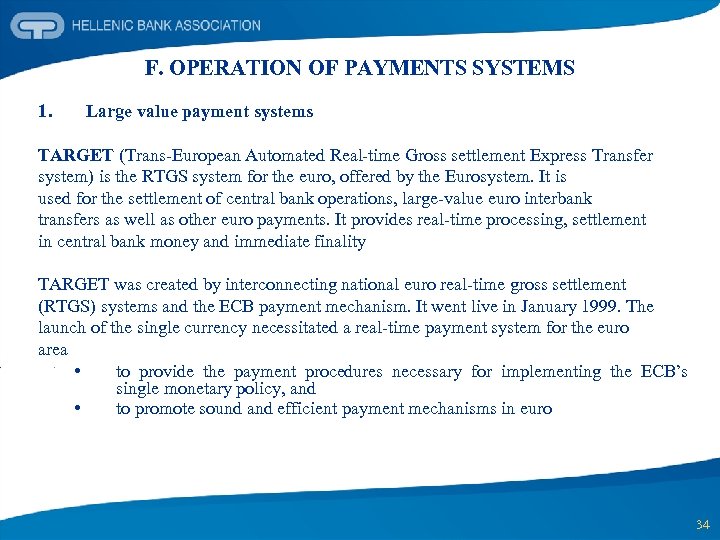 HELLENIC BANK ASSOCIATION

F. OPERATION OF PAYMENTS SYSTEMS

1. Large value payment systems

TARGET (Trans-European Automated Real-time Gross settlement Express Transfer system) is the RTGS system for the euro, offered by the Eurosystem. It is used for the settlement of central bank operations, large-value euro interbank transfers as well as other euro payments. It provides real-time processing, settlement in central bank money and immediate finality

TARGET was created by interconnecting national euro real-time gross settlement (RTGS) systems and the ECB payment mechanism. It went live in January 1999. The launch of the single currency necessitated a real-time payment system for the euro area

• to provide the payment procedures necessary for implementing the ECB's single monetary policy, and
• to promote sound and efficient payment mechanisms in euro

34